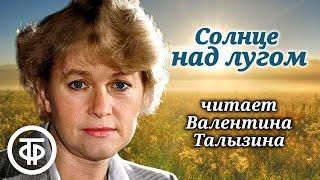 Солнце над лугом

читает Валентина Талызина

ТФ